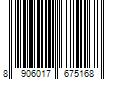 8 906017 675168